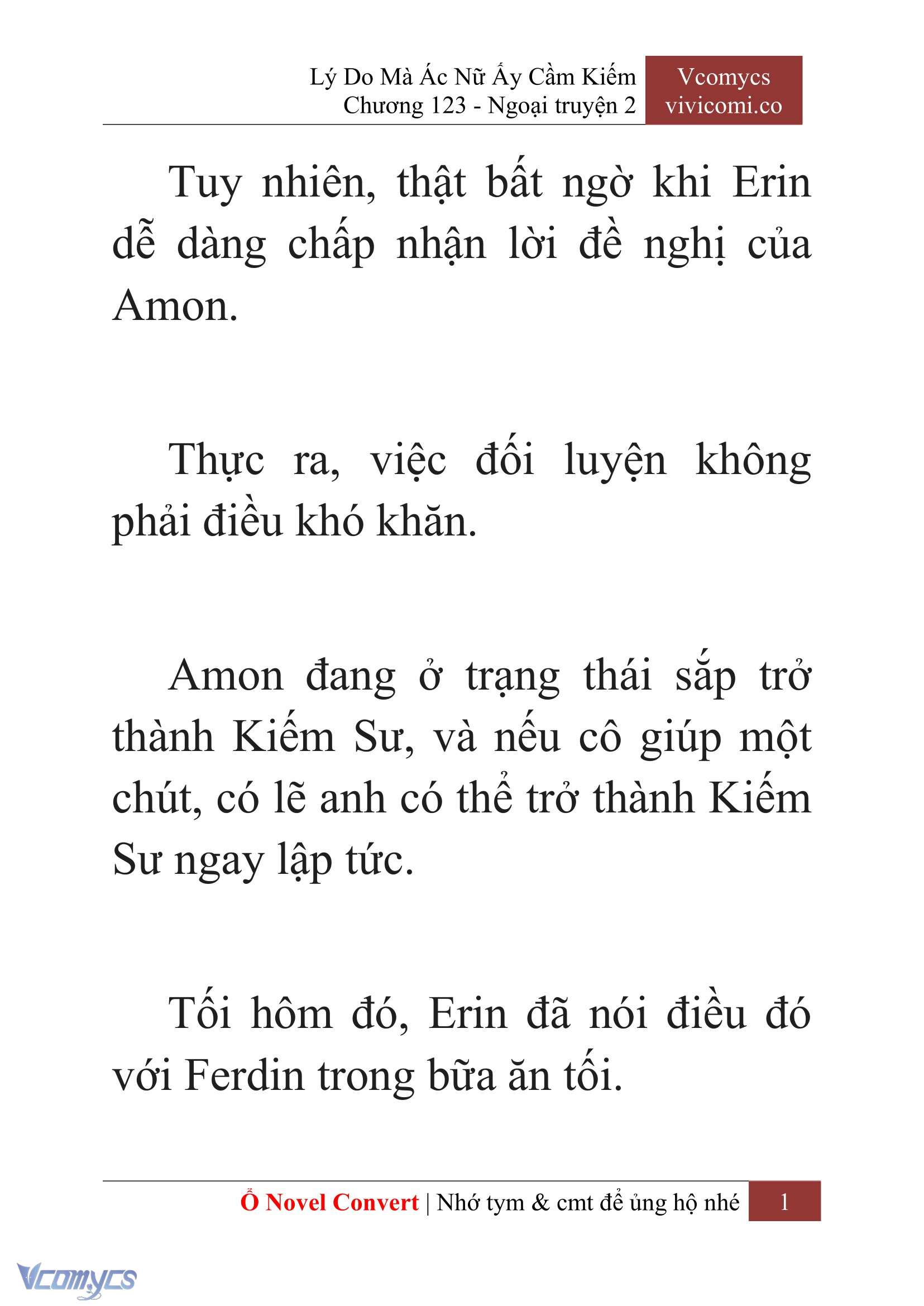 Lý Do Mà Ác Nữ Ấy Cầm Kiếm
Chương 123 - Ngoại truyện 2

Vcomycs
vivicomi.co

Tuy nhiên, thật bất ngờ khi Erin dễ dàng chấp nhận lời đề nghị của Amon.

Thực ra, việc đối luyện không phải điều khó khăn.

Amon đang ở trạng thái sắp trở thành Kiếm Sư, và nếu cô giúp một chút, có lẽ anh có thể trở thành Kiếm Sư ngay lập tức.

Tối hôm đó, Erin đã nói điều đó với Ferdin trong bữa ăn tối.

Ổ Novel Convert | Nhớ tym & cmt để ủng hộ nhé 1

Vcomycs